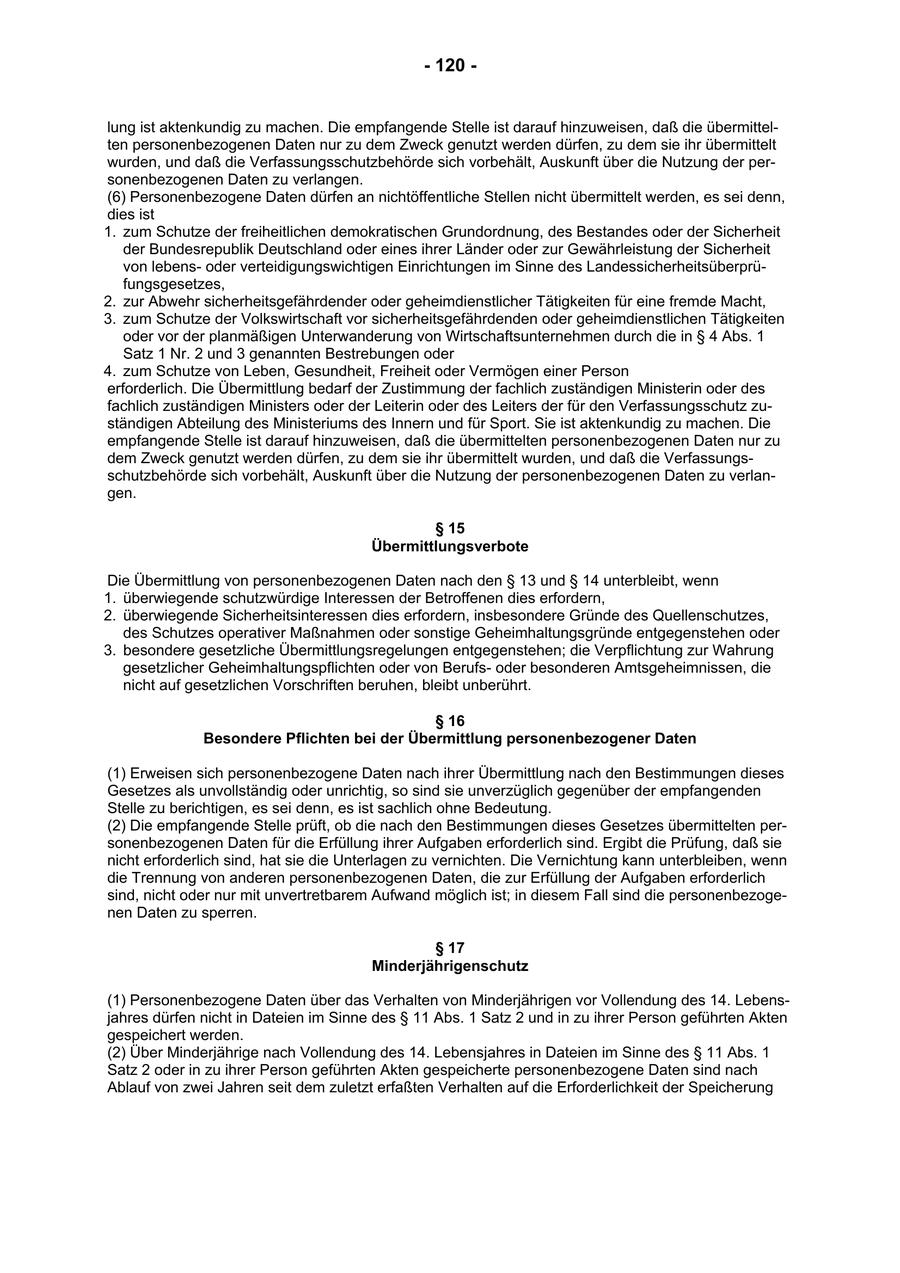 - 120 -

lung ist aktenkundig zu machen. Die empfangende Stelle ist darauf hinzuweisen, daß die übermittelten personenbezogenen Daten nur zu dem Zweck genutzt werden dürfen, zu dem sie ihr übermittelt wurden, und daß die Verfassungsschutzbehörde sich vorbehält, Auskunft über die Nutzung der personenbezogenen Daten zu verlangen.
(6) Personenbezogene Daten dürfen an nichtöffentliche Stellen nicht übermittelt werden, es sei denn, dies ist
1. zum Schutze der freiheitlichen demokratischen Grundordnung, des Bestandes oder der Sicherheit der Bundesrepublik Deutschland oder eines ihrer Länder oder zur Gewährleistung der Sicherheit von lebens- oder verteidigungswichtigen Einrichtungen im Sinne des Landessicherheitsüberprüfungsgesetzes,
2. zur Abwehr sicherheitsgefährdender oder geheimdienstlicher Tätigkeiten für eine fremde Macht,
3. zum Schutze der Volkswirtschaft vor sicherheitsgefährdenden oder geheimdienstlichen Tätigkeiten oder vor der planmäßigen Unterwanderung von Wirtschaftsunternehmen durch die in § 4 Abs. 1 Satz 1 Nr. 2 und 3 genannten Bestrebungen oder
4. zum Schutze von Leben, Gesundheit, Freiheit oder Vermögen einer Person
erforderlich. Die Übermittlung bedarf der Zustimmung der fachlich zuständigen Ministerin oder des fachlich zuständigen Ministers oder der Leiterin oder des Leiters der für den Verfassungsschutz zuständigen Abteilung des Ministeriums des Innern und für Sport. Sie ist aktenkundig zu machen. Die empfangende Stelle ist darauf hinzuweisen, daß die übermittelten personenbezogenen Daten nur zu dem Zweck genutzt werden dürfen, zu dem sie ihr übermittelt wurden, und daß die Verfassungsschutzbehörde sich vorbehält, Auskunft über die Nutzung der personenbezogenen Daten zu verlangen.

§ 15
Übermittlungsverbote

Die Übermittlung von personenbezogenen Daten nach den § 13 und § 14 unterbleibt, wenn
1. überwiegende schutzwürdige Interessen der Betroffenen dies erfordern,
2. überwiegende Sicherheitsinteressen dies erfordern, insbesondere Gründe des Quellenschutzes, des Schutzes operativer Maßnahmen oder sonstige Geheimhaltungsgründe entgegenstehen oder
3. besondere gesetzliche Übermittlungsregelungen entgegenstehen; die Verpflichtung zur Wahrung gesetzlicher Geheimhaltungspflichten oder von Berufs- oder besonderen Amtsgeheimnissen, die nicht auf gesetzlichen Vorschriften beruhen, bleibt unberührt.

§ 16
Besondere Pflichten bei der Übermittlung personenbezogener Daten

(1) Erweisen sich personenbezogene Daten nach ihrer Übermittlung nach den Bestimmungen dieses Gesetzes als unvollständig oder unrichtig, so sind sie unverzüglich gegenüber der empfangenden Stelle zu berichtigen, es sei denn, es ist sachlich ohne Bedeutung.
(2) Die empfangende Stelle prüft, ob die nach den Bestimmungen dieses Gesetzes übermittelten personenbezogenen Daten für die Erfüllung ihrer Aufgaben erforderlich sind. Ergibt die Prüfung, daß sie nicht erforderlich sind, hat sie die Unterlagen zu vernichten. Die Vernichtung kann unterbleiben, wenn die Trennung von anderen personenbezogenen Daten, die zur Erfüllung der Aufgaben erforderlich sind, nicht oder nur mit unvertretbarem Aufwand möglich ist; in diesem Fall sind die personenbezogenen Daten zu sperren.

§ 17
Minderjährigenschutz

(1) Personenbezogene Daten über das Verhalten von Minderjährigen vor Vollendung des 14. Lebensjahres dürfen nicht in Dateien im Sinne des § 11 Abs. 1 Satz 2 und in zu ihrer Person geführten Akten gespeichert werden.
(2) Über Minderjährige nach Vollendung des 14. Lebensjahres in Dateien im Sinne des § 11 Abs. 1 Satz 2 oder in zu ihrer Person geführten Akten gespeicherte personenbezogene Daten sind nach Ablauf von zwei Jahren seit dem zuletzt erfaßten Verhalten auf die Erforderlichkeit der Speicherung